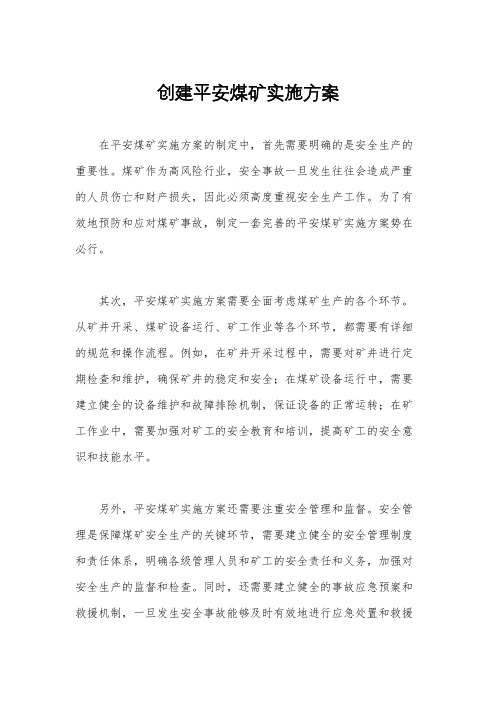 创建平安煤矿实施方案

在平安煤矿实施方案的制定中，首先需要明确的是安全生产的重要性。煤矿作为高风险行业，安全事故一旦发生往往会造成严重的人员伤亡和财产损失，因此必须高度重视安全生产工作。为了有效地预防和应对煤矿事故，制定一套完善的平安煤矿实施方案势在必行。

其次，平安煤矿实施方案需要全面考虑煤矿生产的各个环节。从矿井开采、煤矿设备运行、矿工作业等各个环节，都需要有详细的规范和操作流程。例如，在矿井开采过程中，需要对矿井进行定期检查和维护，确保矿井的稳定和安全；在煤矿设备运行中，需要建立健全的设备维护和故障排除机制，保证设备的正常运转；在矿工作业中，需要加强对矿工的安全教育和培训，提高矿工的安全意识和技能水平。

另外，平安煤矿实施方案还需要注重安全管理和监督。安全管理是保障煤矿安全生产的关键环节，需要建立健全的安全管理制度和责任体系，明确各级管理人员和矿工的安全责任和义务，加强对安全生产的监督和检查。同时，还需要建立健全的事故应急预案和救援机制，一旦发生安全事故能够及时有效地进行应急处置和救援